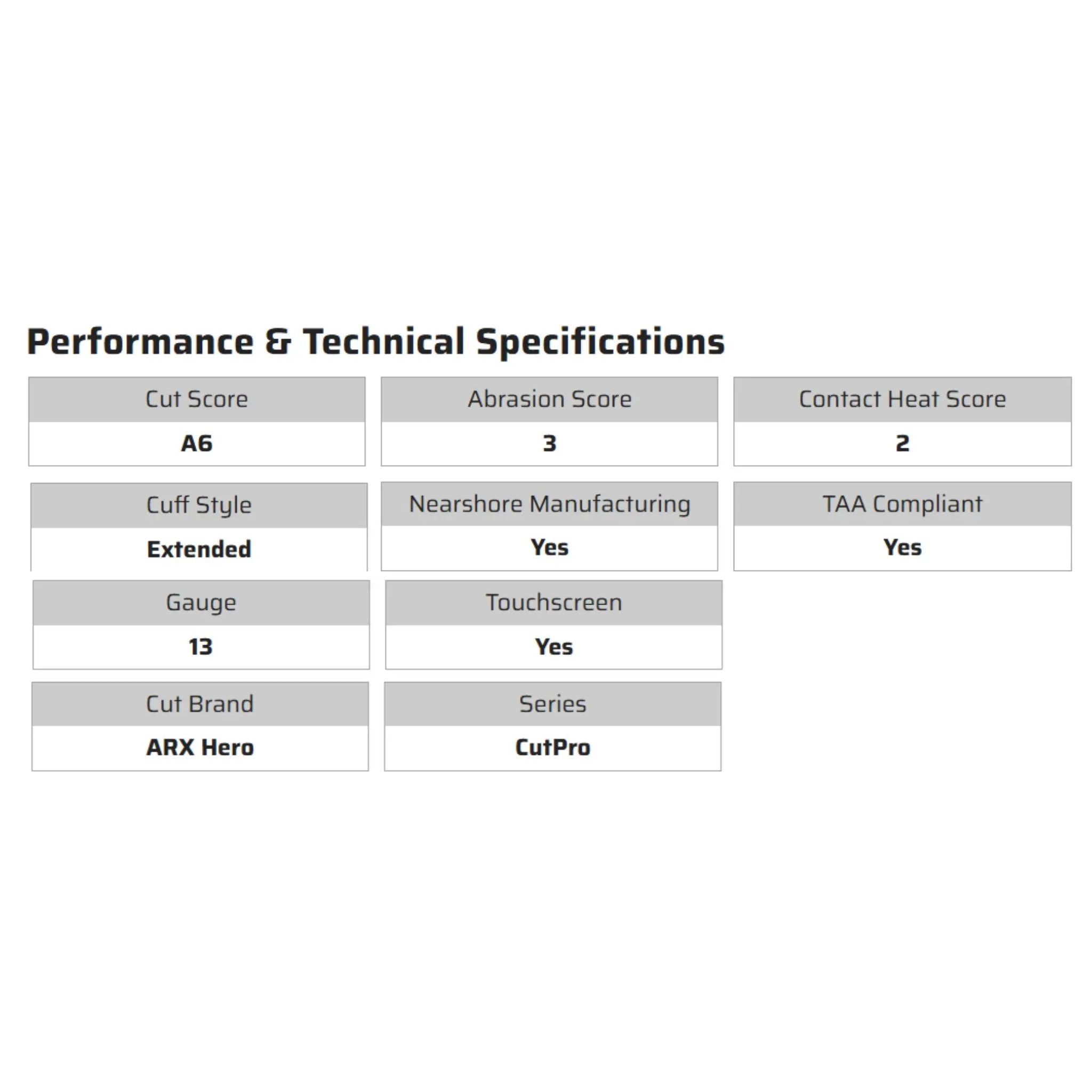 Performance & Technical Specifications

Cut Score
A6

Abrasion Score
3

Contact Heat Score
2

Cuff Style
Extended

Nearshore Manufacturing
Yes

TAA Compliant
Yes

Gauge
13

Touchscreen
Yes

Cut Brand
ARX Hero

Series
CutPro